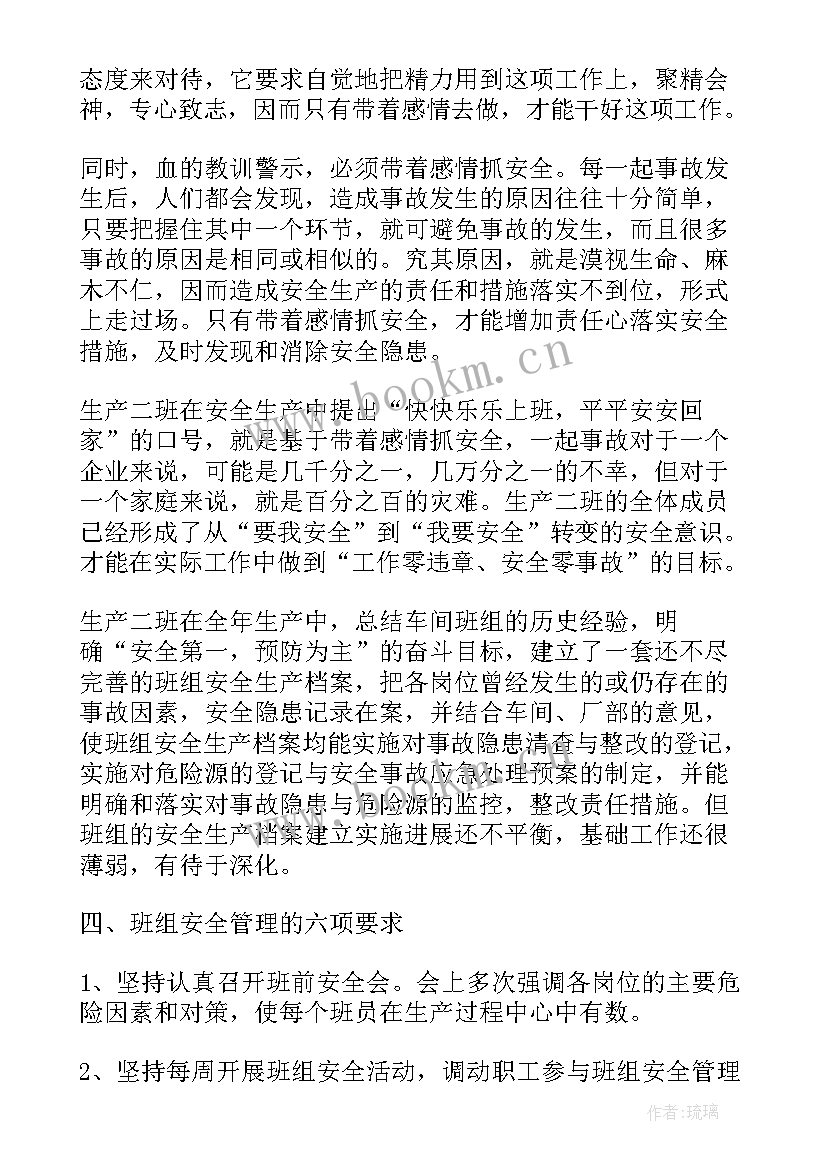 态度来对待，它要求自觉地把精力用到这项工作上，聚精会神，专心致志，因而只有带着感情去做，才能干好这项工作。

同时，血的教训警示，必须带着感情抓安全。每一起事故发生后，人们都会发现，造成事故发生的原因往往十分简单，只要把握住其中一个环节，就可避免事故的发生，而且很多事故的原因是相同或相似的。究其原因，就是漠视生命、麻木不仁，因而造成安全生产的责任和措施落实不到位，形式上走过场。只有带着感情抓安全，才能增加责任心落实安全措施，及时发现和消除安全隐患。

www.bookm.cn

生产二班在安全生产中提出“快快乐乐上班，平平安安回家”的口号，就是基于带着感情抓安全，一起事故对于一个企业来说，可能是几千分之一，几万分之一的不幸，但对于一个家庭来说，就是百分之百的灾难。生产二班的全体成员已经形成了从“要我安全”到“我要安全”转变的安全意识。才能在实际工作中做到“工作零违章、安全零事故”的目标。

生产二班在全年生产中，总结车间班组的历史经验，明确“安全第一，预防为主”的奋斗目标，建立了一套还不尽完善的班组安全生产档案，把各岗位曾经发生的或仍存在的事故因素，安全隐患记录在案，并结合车间、厂部的意见，使班组安全生产档案均能实施对事故隐患清查与整改的登记，实施对危险源的登记与安全事故应急处理预案的制定，并能明确和落实对事故隐患与危险源的监控，整改责任措施。但班组的安全生产档案建立实施进展还不平衡，基础工作还很薄弱，有待于深化。

四、班组安全管理的六项要求

1、坚持认真召开班前安全会。会上多次强调各岗位的主要危险因素和对策，使每个班员在生产过程中心中有数。

2、坚持每周开展班组安全活动，调动职工参与班组安全管理

作者：琉璃